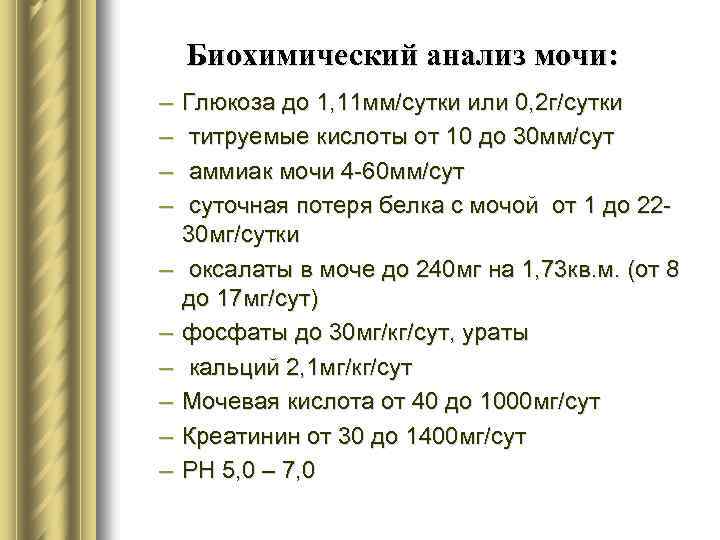 Биохимический анализ мочи:

– Глюкоза до 1,11мм/сутки или 0,2г/сутки
– титруемые кислоты от 10 до 30мм/сут
– аммиак мочи 4-60мм/сут
– суточная потеря белка с мочой от 1 до 22-30мг/сутки
– оксалаты в моче до 240мг на 1,73кв.м. (от 8 до 17мг/сут)
– фосфаты до 30мг/кг/сут, ураты
– кальций 2,1мг/кг/сут
– Мочевая кислота от 40 до 1000мг/сут
– Креатинин от 30 до 1400мг/сут
– РН 5,0 – 7,0